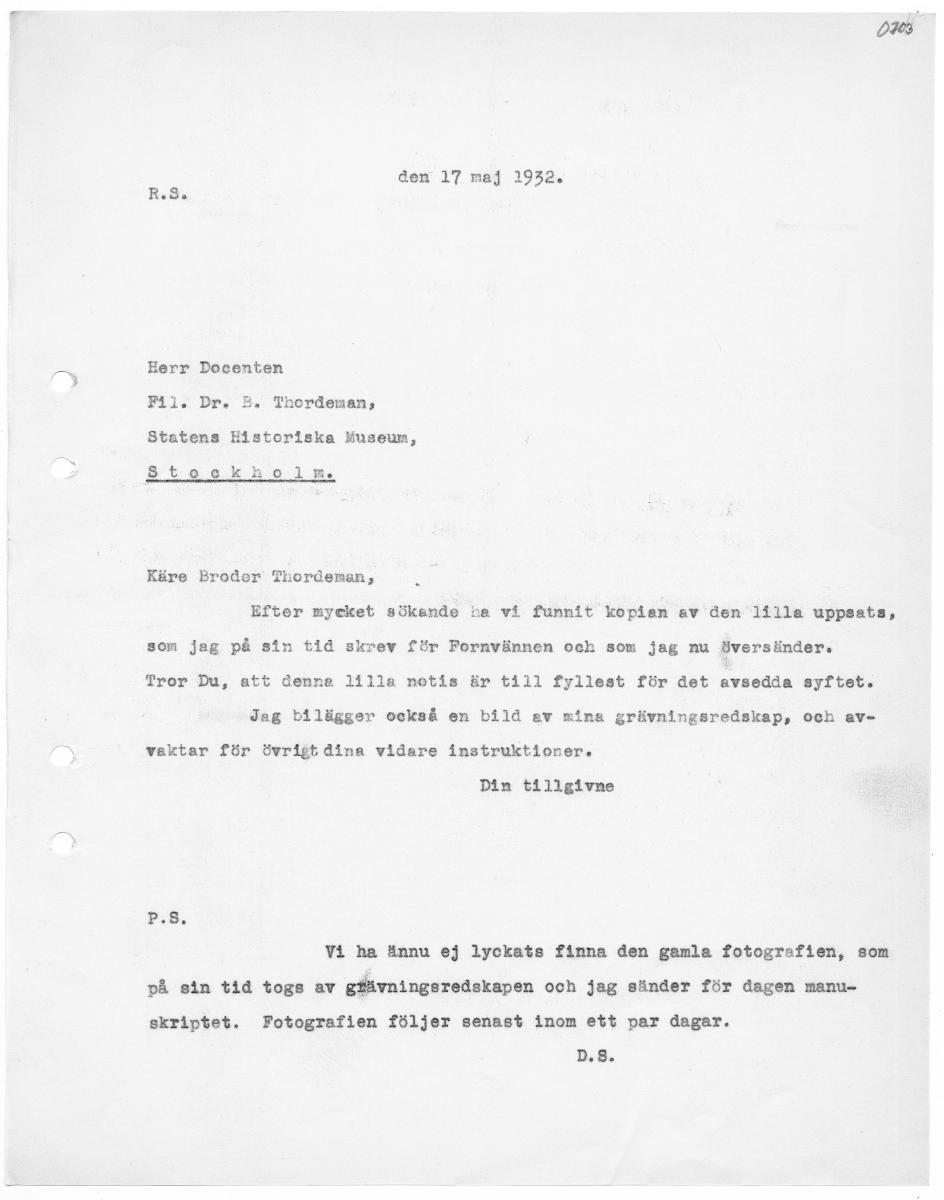 0703

R.S.

den 17 maj 1932.

Herr Docenten
Fil. Dr. B. Thordeman,
Statens Historiska Museum,
S t o c k h o l m.

Käre Broder Thordeman,

Efter mycket sökande ha vi funnit kopian av den lilla uppsats, som jag på sin tid skrev för Fornvännen och som jag nu översänder. Tror Du, att denna lilla notis är till fyllest för det avsedda syftet.

Jag bilägger också en bild av mina grävningsredskap, och avvaktar för övrigt dina vidare instruktioner.

Din tillgivne

P.S.

Vi ha ännu ej lyckats finna den gamla fotografien, som på sin tid togs av grävningsredskapen och jag sänder för dagen manuskriptet. Fotografien följer senast inom ett par dagar.

D.S.